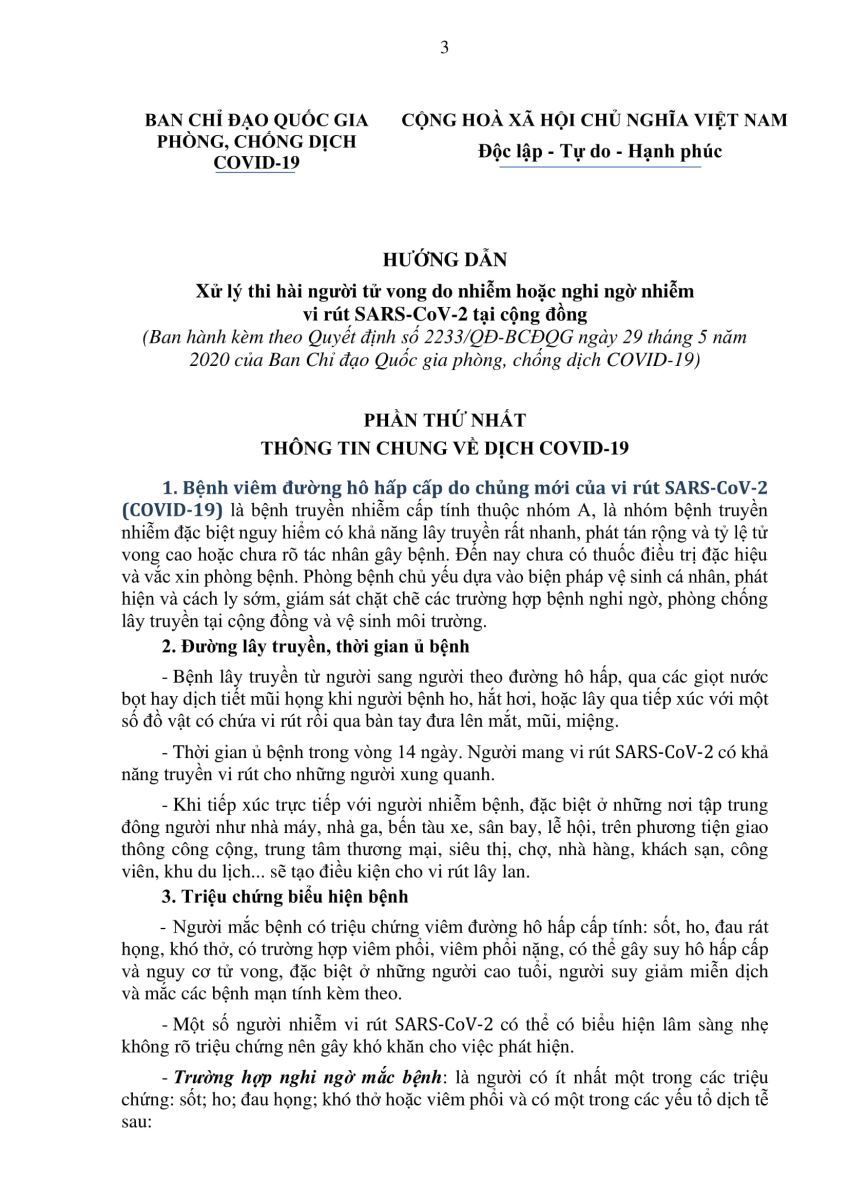 3

BAN CHỈ ĐẠO QUỐC GIA PHÒNG, CHỐNG DỊCH COVID-19

CỘNG HOÀ XÃ HỘI CHỦ NGHĨA VIỆT NAM
Độc lập - Tự do - Hạnh phúc

HƯỚNG DẪN
Xử lý thi hài người tử vong do nhiễm hoặc nghi ngờ nhiễm vi rút SARS-CoV-2 tại cộng đồng
(Ban hành kèm theo Quyết định số 2233/QĐ-BCĐQG ngày 29 tháng 5 năm 2020 của Ban Chỉ đạo Quốc gia phòng, chống dịch COVID-19)

PHẦN THỨ NHẤT
THÔNG TIN CHUNG VỀ DỊCH COVID-19

1. Bệnh viêm đường hô hấp cấp do chủng mới của vi rút SARS-CoV-2 (COVID-19) là bệnh truyền nhiễm cấp tính thuộc nhóm A, là nhóm bệnh truyền nhiễm đặc biệt nguy hiểm có khả năng lây truyền rất nhanh, phát tán rộng và tỷ lệ tử vong cao hoặc chưa rõ tác nhân gây bệnh. Đến nay chưa có thuốc điều trị đặc hiệu và vắc xin phòng bệnh. Phòng bệnh chủ yếu dựa vào biện pháp vệ sinh cá nhân, phát hiện và cách ly sớm, giám sát chặt chẽ các trường hợp bệnh nghi ngờ, phòng chống lây truyền tại cộng đồng và vệ sinh môi trường.

2. Đường lây truyền, thời gian ủ bệnh

- Bệnh lây truyền từ người sang người theo đường hô hấp, qua các giọt nước bọt hay dịch tiết mũi họng khi người bệnh ho, hắt hơi, hoặc lây qua tiếp xúc với một số đồ vật có chứa vi rút rồi qua bàn tay đưa lên mắt, mũi, miệng.

- Thời gian ủ bệnh trong vòng 14 ngày. Người mang vi rút SARS-CoV-2 có khả năng truyền vi rút cho những người xung quanh.

- Khi tiếp xúc trực tiếp với người nhiễm bệnh, đặc biệt ở những nơi tập trung đông người như nhà máy, nhà ga, bến tàu xe, sân bay, lễ hội, trên phương tiện giao thông công cộng, trung tâm thương mại, siêu thị, chợ, nhà hàng, khách sạn, công viên, khu du lịch... sẽ tạo điều kiện cho vi rút lây lan.

3. Triệu chứng biểu hiện bệnh

- Người mắc bệnh có triệu chứng viêm đường hô hấp cấp tính: sốt, ho, đau rát họng, khó thở, có trường hợp viêm phổi, viêm phổi nặng, có thể gây suy hô hấp cấp và nguy cơ tử vong, đặc biệt ở những người cao tuổi, người suy giảm miễn dịch và mắc các bệnh mạn tính kèm theo.

- Một số người nhiễm vi rút SARS-CoV-2 có thể có biểu hiện lâm sàng nhẹ không rõ triệu chứng nên gây khó khăn cho việc phát hiện.

- Trường hợp nghi ngờ mắc bệnh: là người có ít nhất một trong các triệu chứng: sốt; ho; đau họng; khó thở hoặc viêm phổi và có một trong các yếu tố dịch tễ sau: